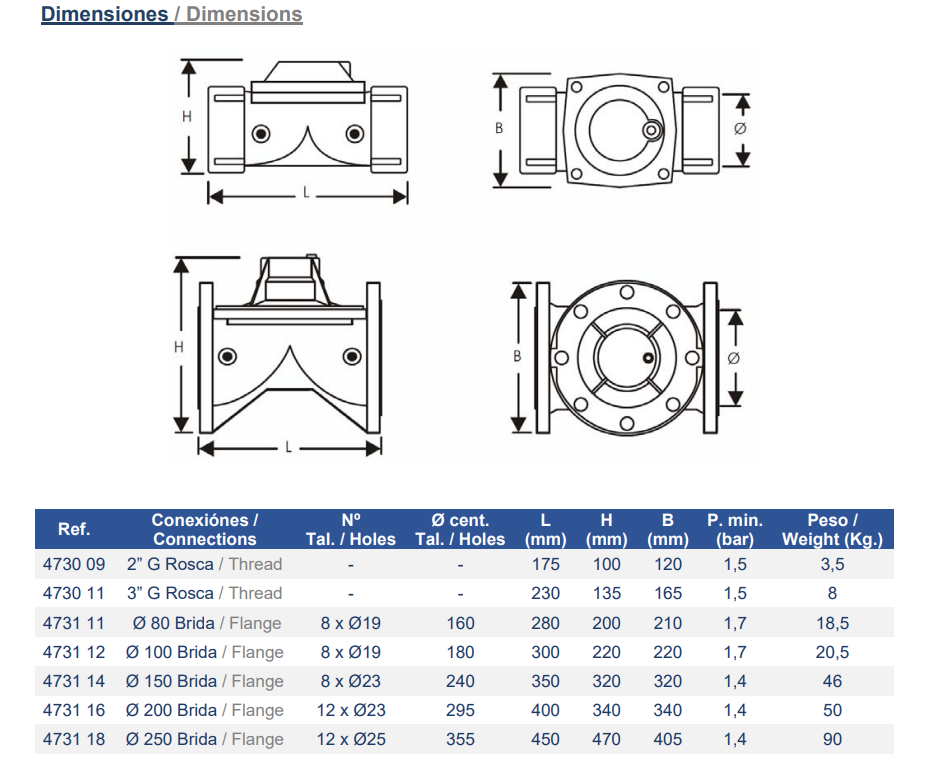 Dimensiones / Dimensions

H

L

B

Ø

H

L

B

Ø

| Ref. | Conexiónes / Connections | Nº Tal. / Holes | Ø cent. Tal. / Holes | L (mm) | H (mm) | B (mm) | P. min. (bar) | Peso / Weight (Kg.) |
|---|---|---|---|---|---|---|---|---|
| 4730 09 | 2" G Rosca / Thread | - | - | 175 | 100 | 120 | 1,5 | 3,5 |
| 4730 11 | 3" G Rosca / Thread | - | - | 230 | 135 | 165 | 1,5 | 8 |
| 4731 11 | Ø 80 Brida / Flange | 8 x Ø19 | 160 | 280 | 200 | 210 | 1,7 | 18,5 |
| 4731 12 | Ø 100 Brida / Flange | 8 x Ø19 | 180 | 300 | 220 | 220 | 1,7 | 20,5 |
| 4731 14 | Ø 150 Brida / Flange | 8 x Ø23 | 240 | 350 | 320 | 320 | 1,4 | 46 |
| 4731 16 | Ø 200 Brida / Flange | 12 x Ø23 | 295 | 400 | 340 | 340 | 1,4 | 50 |
| 4731 18 | Ø 250 Brida / Flange | 12 x Ø25 | 355 | 450 | 470 | 405 | 1,4 | 90 |